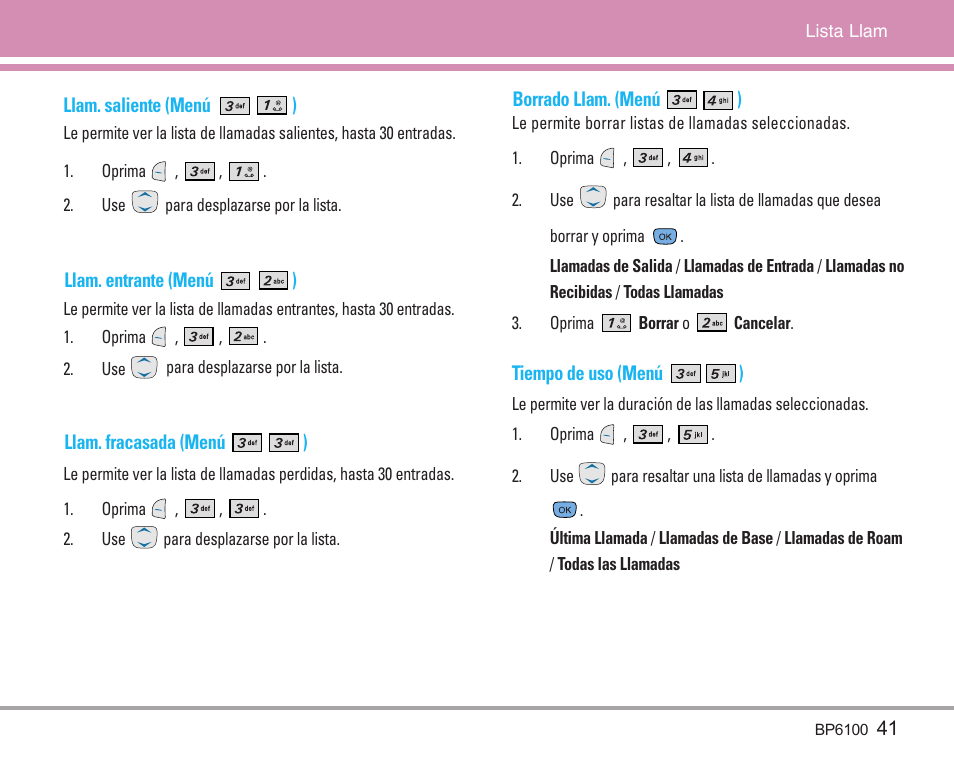 Lista Llam

Llam. saliente (Menú 3 def 1 )

Le permite ver la lista de llamadas salientes, hasta 30 entradas.

1. Oprima , 3 def , 1 .

2. Use para desplazarse por la lista.

Llam. entrante (Menú 3 def 2 abc )

Le permite ver la lista de llamadas entrantes, hasta 30 entradas.

1. Oprima , 3 def , 2 abc .

2. Use para desplazarse por la lista.

Llam. fracasada (Menú 3 def 3 def )

Le permite ver la lista de llamadas perdidas, hasta 30 entradas.

1. Oprima , 3 def , 3 def .

2. Use para desplazarse por la lista.

Borrado Llam. (Menú 3 def 4 ghi )

Le permite borrar listas de llamadas seleccionadas.

1. Oprima , 3 def , 4 ghi .

2. Use para resaltar la lista de llamadas que desea borrar y oprima OK .

Llamadas de Salida / Llamadas de Entrada / Llamadas no Recibidas / Todas Llamadas

3. Oprima 1 Borrar o 2 abc Cancelar.

Tiempo de uso (Menú 3 def 5 jkl )

Le permite ver la duración de las llamadas seleccionadas.

1. Oprima , 3 def , 5 jkl .

2. Use para resaltar una lista de llamadas y oprima OK .

Última Llamada / Llamadas de Base / Llamadas de Roam / Todas las Llamadas

BP6100 41